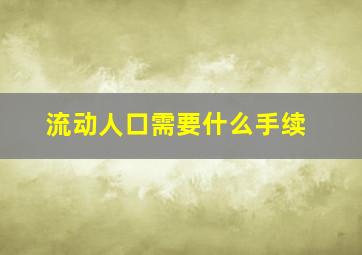 流动人口需要什么手续